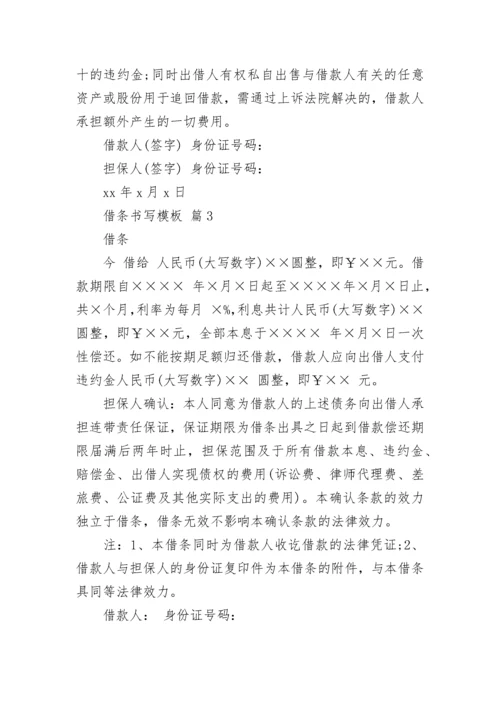 十的违约金;同时出借人有权私自出售与借款人有关的任意资产或股份用于追回借款，需通过上诉法院解决的，借款人承担额外产生的一切费用。

借款人(签字) 身份证号码：

担保人(签字) 身份证号码：

xx 年 x 月 x 日

借条书写模板 篇 3

借条

今 借给 人民币(大写数字)××圆整，即￥××元。借款期限自×××× 年×月×日起至××××年×月×日止，共×个月，利率为每月 ×%,利息共计人民币(大写数字)××圆整，即￥××元，全部本息于×××× 年×月×日一次性偿还。如不能按期足额归还借款，借款人应向出借人支付违约金人民币(大写数字)×× 圆整，即￥×× 元。

担保人确认：本人同意为借款人的上述债务向出借人承担连带责任保证，保证期限为借条出具之日起到借款偿还期限届满后两年时止，担保范围及于所有借款本息、违约金、赔偿金、出借人实现债权的费用(诉讼费、律师代理费、差旅费、公证费及其他实际支出的费用)。本确认条款的效力独立于借条，借条无效不影响本确认条款的法律效力。

注：1、本借条同时为借款人收讫借款的法律凭证;2、借款人与担保人的身份证复印件为本借条的附件，与本借条具同等法律效力。

借款人： 身份证号码：